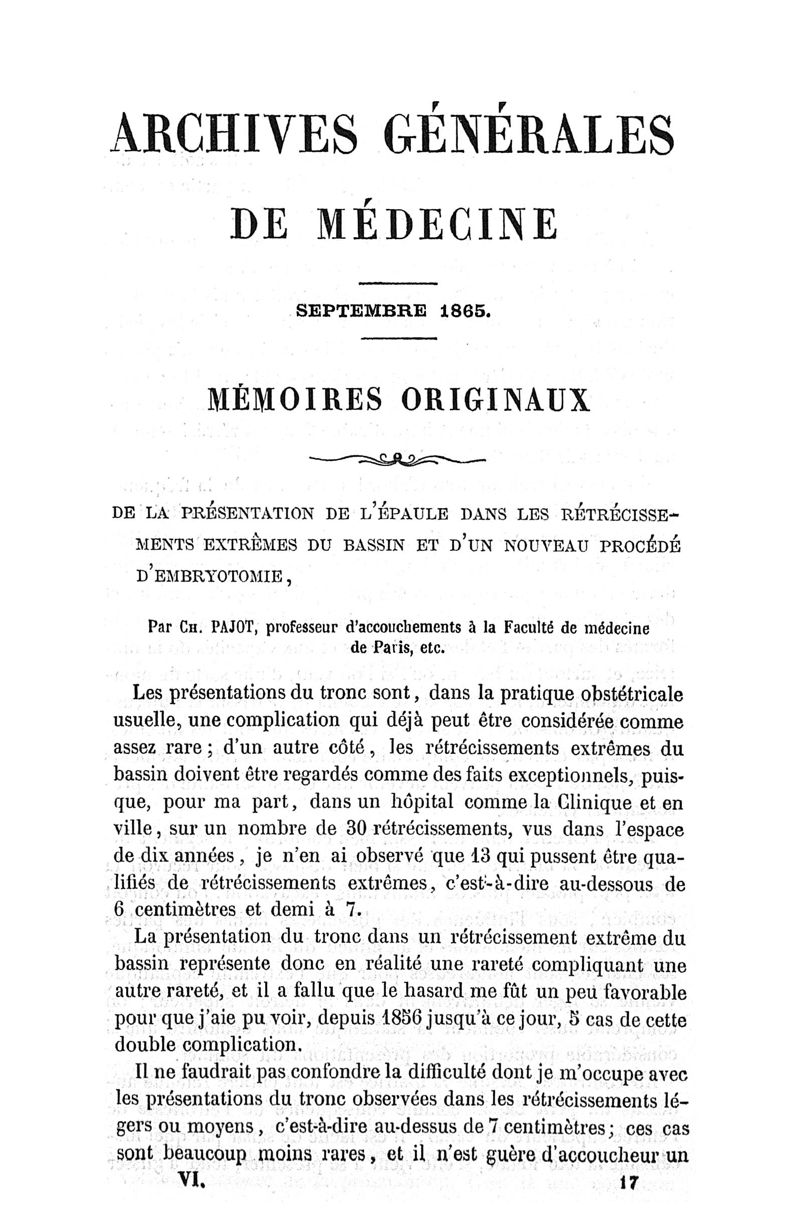 ARCHIVES GÉNÉRALES

DE MÉDECINE

SEPTEMBRE 1865.

MÉMOIRES ORIGINAUX

DE LA PRÉSENTATION DE L'ÉPAULE DANS LES RÉTRÉCISSEMENTS EXTRÊMES DU BASSIN ET D'UN NOUVEAU PROCÉDÉ D'EMBRYOTOMIE,

Par Ch. PAJOT, professeur d'accouchements à la Faculté de médecine de Paris, etc.

Les présentations du tronc sont, dans la pratique obstétricale usuelle, une complication qui déjà peut être considérée comme assez rare; d'un autre côté, les rétrécissements extrêmes du bassin doivent être regardés comme des faits exceptionnels, puisque, pour ma part, dans un hôpital comme la Clinique et en ville, sur un nombre de 30 rétrécissements, vus dans l'espace de dix années, je n'en ai observé que 13 qui pussent être qualifiés de rétrécissements extrêmes, c'est-à-dire au-dessous de 6 centimètres et demi à 7.

La présentation du tronc dans un rétrécissement extrême du bassin représente donc en réalité une rareté compliquant une autre rareté, et il a fallu que le hasard me fût un peu favorable pour que j'aie pu voir, depuis 1856 jusqu'à ce jour, 5 cas de cette double complication.

Il ne faudrait pas confondre la difficulté dont je m'occupe avec les présentations du tronc observées dans les rétrécissements légers ou moyens, c'est-à-dire au-dessus de 7 centimètres; ces cas sont beaucoup moins rares, et il n'est guère d'accoucheur un

VI. 17